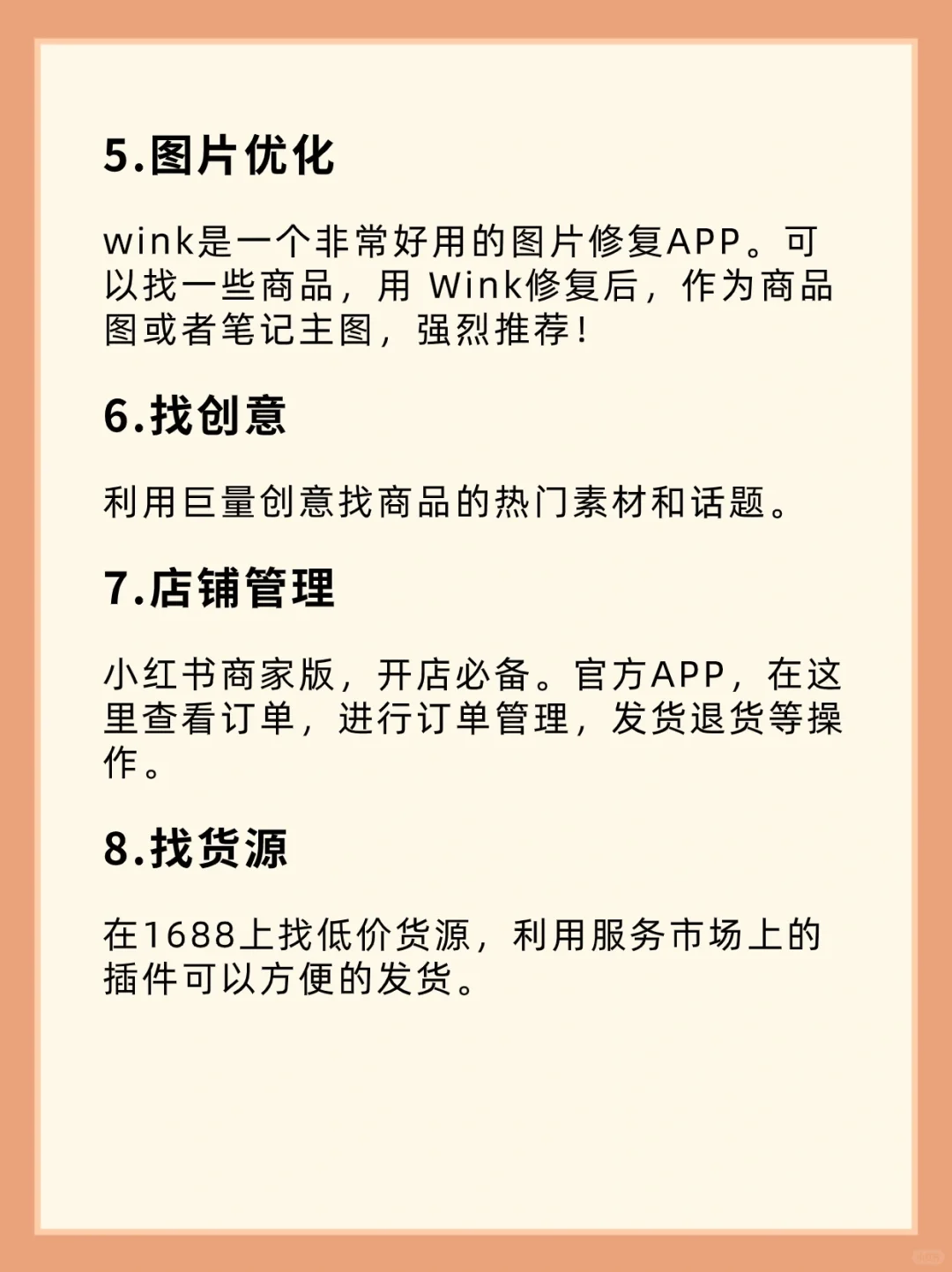 5.图片优化

wink是一个非常好用的图片修复APP。可以找一些商品，用 Wink修复后，作为商品图或者笔记主图，强烈推荐！

6.找创意

利用巨量创意找商品的热门素材和话题。

7.店铺管理

小红书商家版，开店必备。官方APP，在这里查看订单，进行订单管理，发货退货等操作。

8.找货源

在1688上找低价货源，利用服务市场上的插件可以方便的发货。